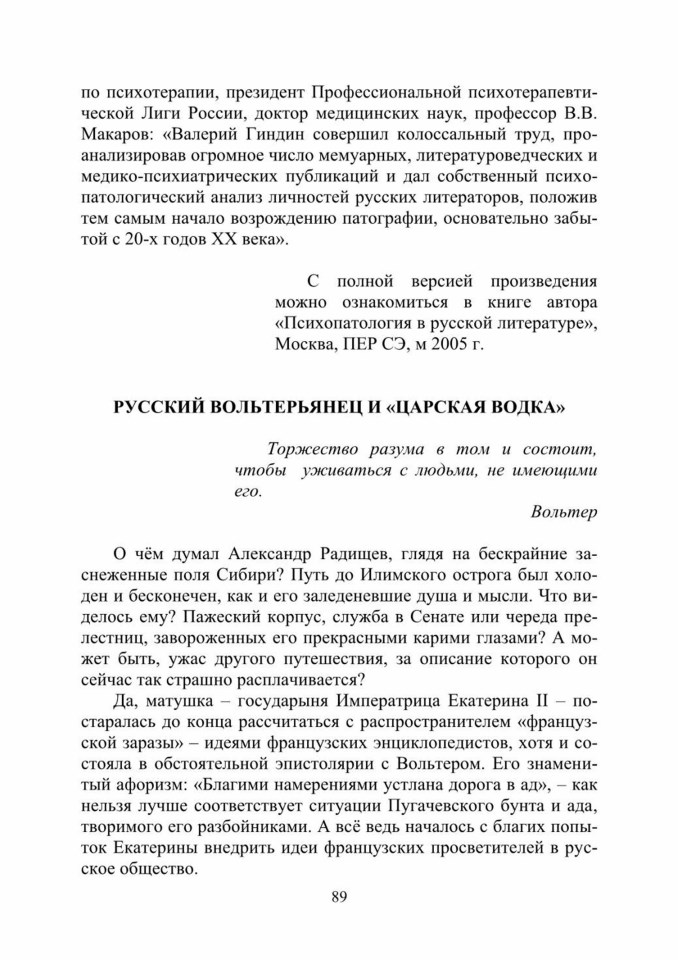 по психотерапии, президент Профессиональной психотерапевтической Лиги России, доктор медицинских наук, профессор В.В. Макаров: «Валерий Гиндин совершил колоссальный труд, проанализировав огромное число мемуарных, литературоведческих и медико-психиатрических публикаций и дал собственный психопатологический анализ личностей русских литераторов, положив тем самым начало возрождению патографии, основательно забытой с 20-х годов XX века».

С полной версией произведения можно ознакомиться в книге автора «Психопатология в русской литературе», Москва, ПЕР СЭ, м 2005 г.

РУССКИЙ ВОЛЬТЕРЬЯНЕЦ И «ЦАРСКАЯ ВОДКА»

Торжество разума в том и состоит, чтобы уживаться с людьми, не имеющими его.
Вольтер

О чём думал Александр Радищев, глядя на бескрайние заснеженные поля Сибири? Путь до Илимского острога был холоден и бесконечен, как и его заледеневшие душа и мысли. Что виделось ему? Пажеский корпус, служба в Сенате или череда прелестниц, завороженных его прекрасными карими глазами? А может быть, ужас другого путешествия, за описание которого он сейчас так страшно расплачивается?

Да, матушка – государыня Императрица Екатерина II – постаралась до конца рассчитаться с распространителем «французской заразы» – идеями французских энциклопедистов, хотя и состояла в обстоятельной эпистолярии с Вольтером. Его знаменитый афоризм: «Благими намерениями устлана дорога в ад», – как нельзя лучше соответствует ситуации Пугачевского бунта и ада, творимого его разбойниками. А всё ведь началось с благих попыток Екатерины внедрить идеи французских просветителей в русское общество.

89